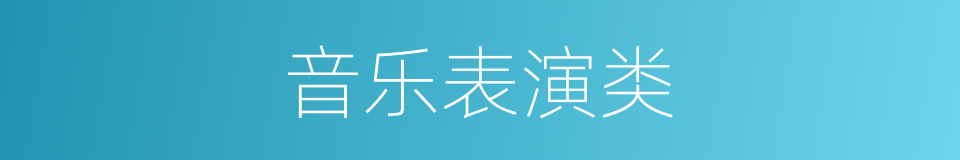 音乐表演类